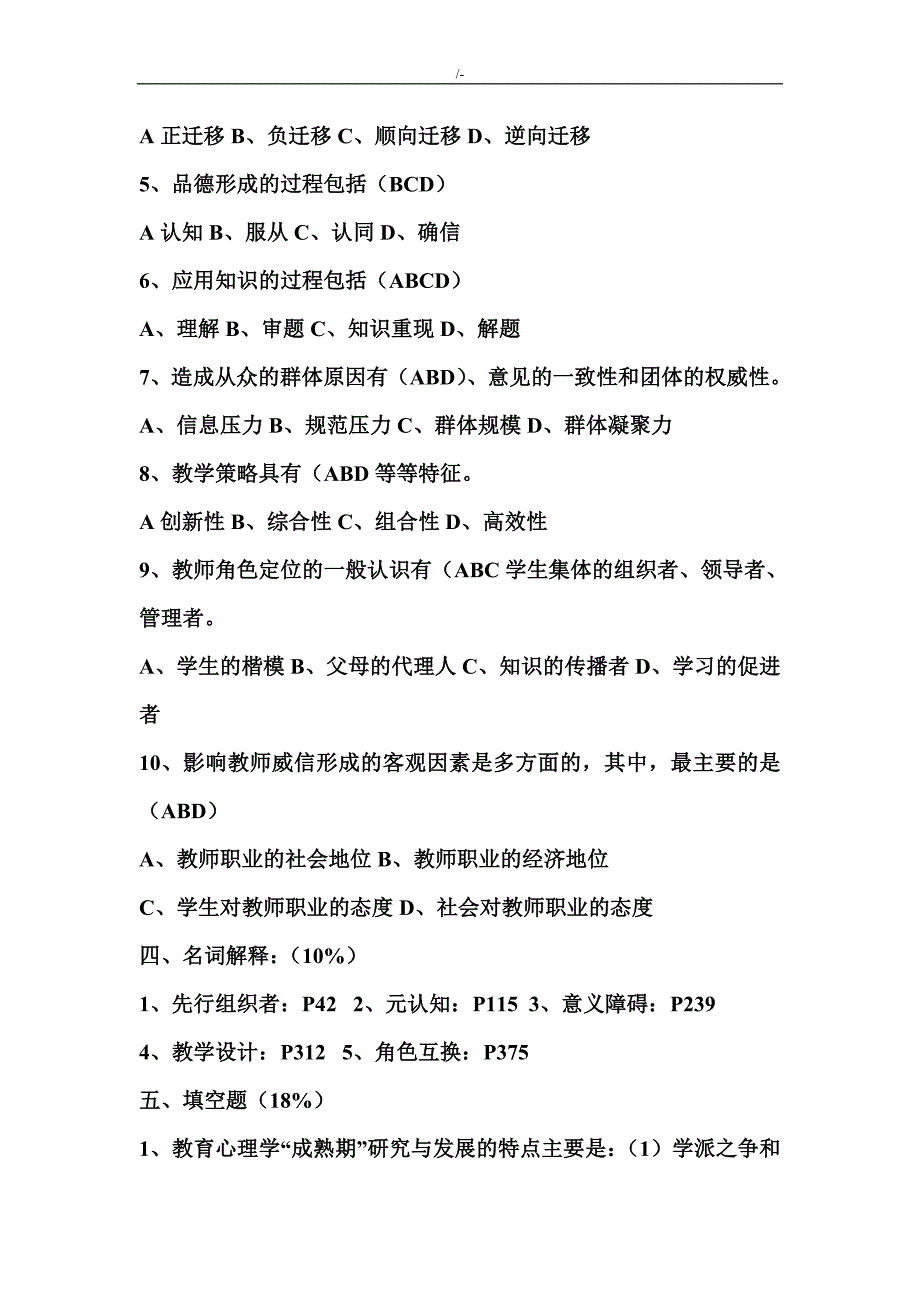 /-

A 正迁移 B、负迁移 C、顺向迁移 D、逆向迁移

5、品德形成的过程包括（BCD）

A 认知 B、服从 C、认同 D、确信

6、应用知识的过程包括（ABCD）

A、理解 B、审题 C、知识重现 D、解题

7、造成从众的群体原因有（ABD）、意见的一致性和团体的权威性。

A、信息压力 B、规范压力 C、群体规模 D、群体凝聚力

8、教学策略具有（ABD 等等特征。

A 创新性 B、综合性 C、组合性 D、高效性

9、教师角色定位的一般认识有（ABC 学生集体的组织者、领导者、管理者。

A、学生的楷模 B、父母的代理人 C、知识的传播者 D、学习的促进者

10、影响教师威信形成的客观因素是多方面的，其中，最主要的是（ABD）

A、教师职业的社会地位 B、教师职业的经济地位

C、学生对教师职业的态度 D、社会对教师职业的态度

四、名词解释：（10%）

1、先行组织者：P42 2、元认知：P115 3、意义障碍：P239

4、教学设计：P312 5、角色互换：P375

五、填空题（18%）

1、教育心理学“成熟期”研究与发展的特点主要是：（1）学派之争和